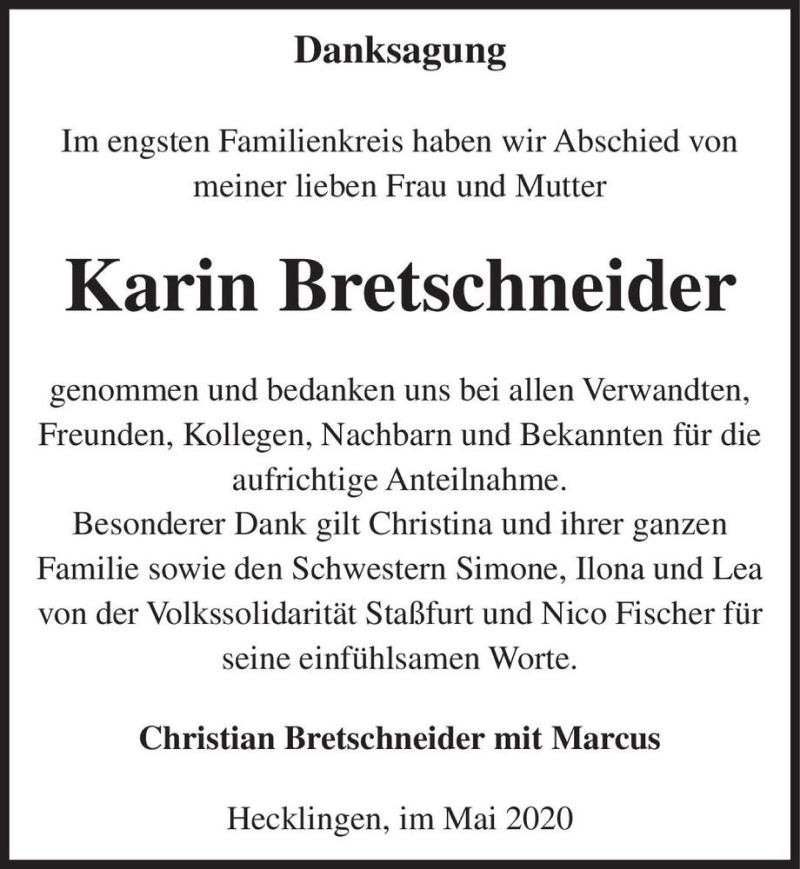 Danksagung

Im engsten Familienkreis haben wir Abschied von meiner lieben Frau und Mutter

Karin Bretschneider

genommen und bedanken uns bei allen Verwandten, Freunden, Kollegen, Nachbarn und Bekannten für die aufrichtige Anteilnahme.
Besonderer Dank gilt Christina und ihrer ganzen Familie sowie den Schwestern Simone, Ilona und Lea von der Volkssolidarität Staßfurt und Nico Fischer für seine einfühlsamen Worte.

Christian Bretschneider mit Marcus

Hecklingen, im Mai 2020